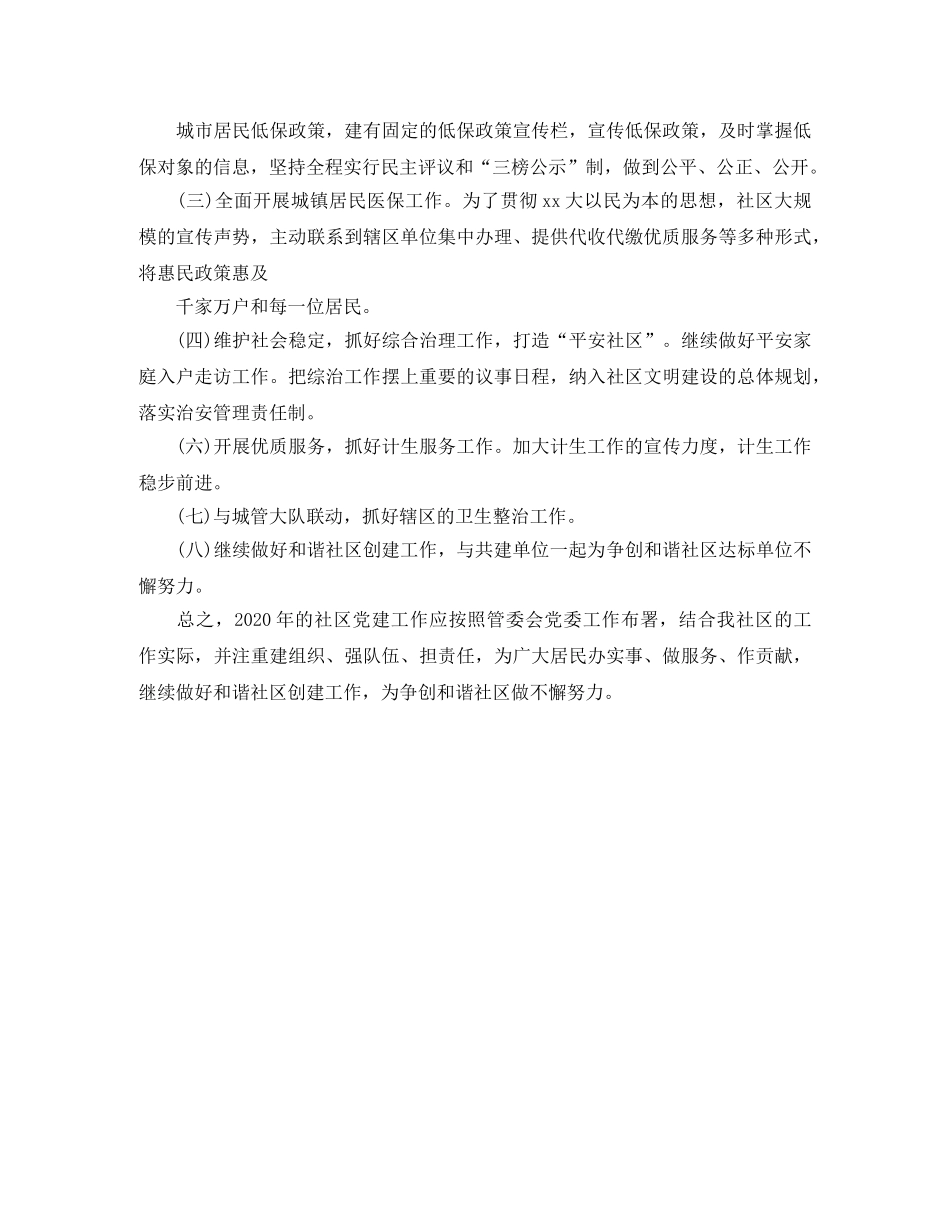 城市居民低保政策，建有固定的低保政策宣传栏，宣传低保政策，及时掌握低保对象的信息，坚持全程实行民主评议和“三榜公示”制，做到公平、公正、公开。

(三)全面开展城镇居民医保工作。为了贯彻xx大以民为本的思想，社区大规模的宣传声势，主动联系到辖区单位集中办理、提供代收代缴优质服务等多种形式，将惠民政策惠及

千家万户和每一位居民。

(四)维护社会稳定，抓好综合治理工作，打造“平安社区”。继续做好平安家庭入户走访工作。把综治工作摆上重要的议事日程，纳入社区文明建设的总体规划，落实治安管理责任制。

(六)开展优质服务，抓好计生服务工作。加大计生工作的宣传力度，计生工作稳步前进。

(七)与城管大队联动，抓好辖区的卫生整治工作。

(八)继续做好和谐社区创建工作，与共建单位一起为争创和谐社区达标单位不懈努力。

总之，2020年的社区党建工作应按照管委会党委工作布署，结合我社区的工作实际，并注重建组织、强队伍、担责任，为广大居民办实事、做服务、作贡献，继续做好和谐社区创建工作，为争创和谐社区做不懈努力。